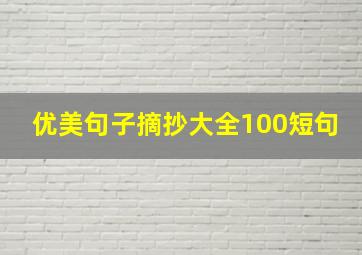 优美句子摘抄大全100短句